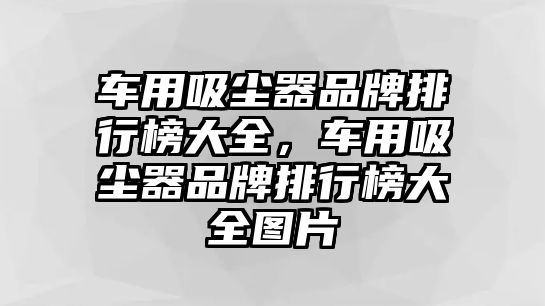 车用吸尘器品牌排行榜大全，车用吸尘器品牌排行榜大全图片